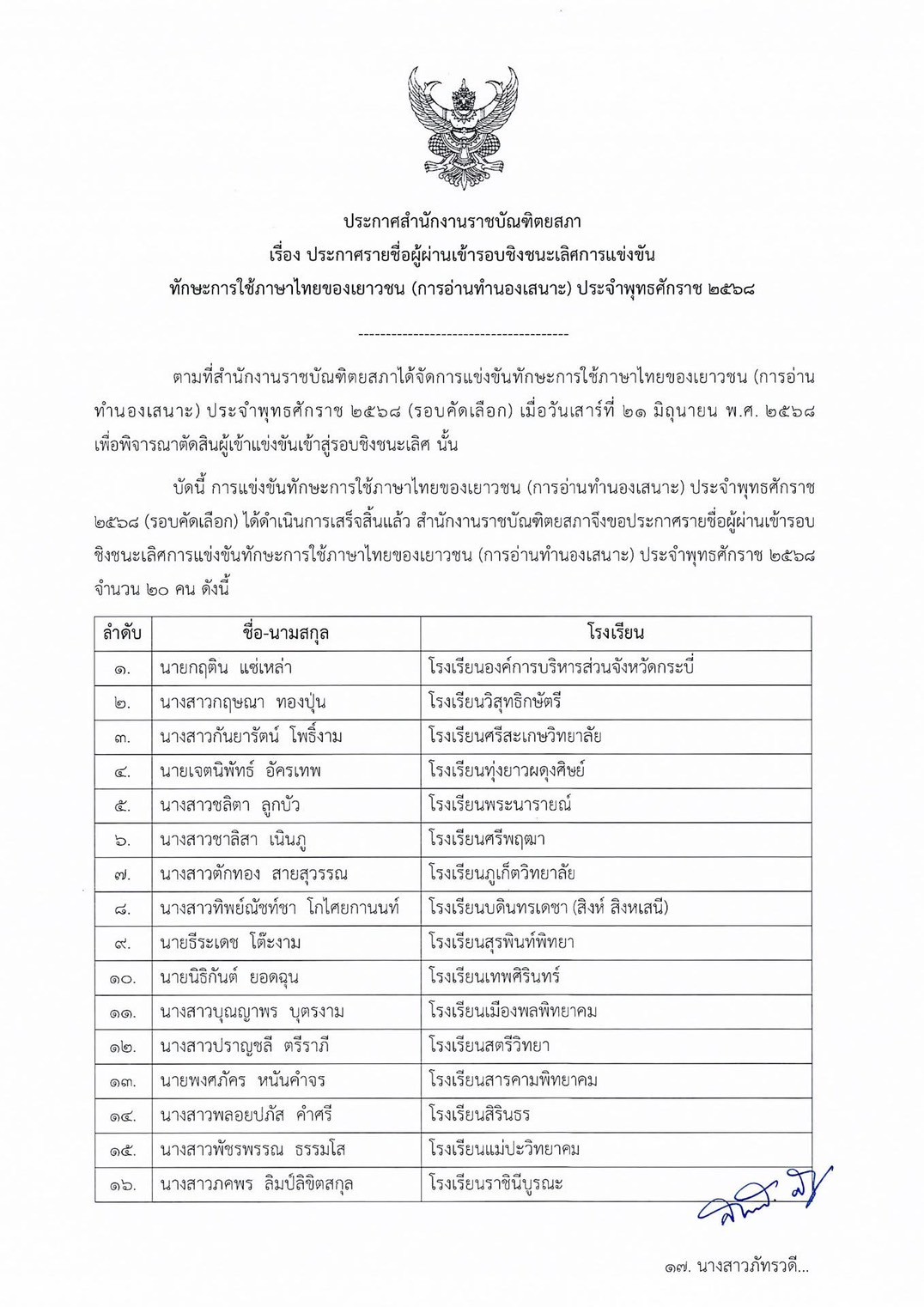 ประกาศสำนักงานราชบัณฑิตยสภา
เรื่อง ประกาศรายชื่อผู้ผ่านเข้ารอบชิงชนะเลิศการแข่งขัน
ทักษะการใช้ภาษาไทยของเยาวชน (การอ่านทำนองเสนาะ) ประจำพุทธศักราช ๒๕๖๘

--------------------------------------

ตามที่สำนักงานราชบัณฑิตยสภาได้จัดการแข่งขันทักษะการใช้ภาษาไทยของเยาวชน (การอ่านทำนองเสนาะ) ประจำพุทธศักราช ๒๕๖๘ (รอบคัดเลือก) เมื่อวันเสาร์ที่ ๒๑ มิถุนายน พ.ศ. ๒๕๖๘ เพื่อพิจารณาตัดสินผู้เข้าแข่งขันเข้าสู่รอบชิงชนะเลิศ นั้น

บัดนี้ การแข่งขันทักษะการใช้ภาษาไทยของเยาวชน (การอ่านทำนองเสนาะ) ประจำพุทธศักราช ๒๕๖๘ (รอบคัดเลือก) ได้ดำเนินการเสร็จสิ้นแล้ว สำนักงานราชบัณฑิตยสภาจึงขอประกาศรายชื่อผู้ผ่านเข้ารอบชิงชนะเลิศการแข่งขันทักษะการใช้ภาษาไทยของเยาวชน (การอ่านทำนองเสนาะ) ประจำพุทธศักราช ๒๕๖๘ จำนวน ๒๐ คน ดังนี้

| ลำดับ | ชื่อ-นามสกุล | โรงเรียน |
|---|---|---|
| ๑. | นายกฤติน แซ่เหล่า | โรงเรียนองค์การบริหารส่วนจังหวัดกระบี่ |
| ๒. | นางสาวกฤษณา ทองปุ่น | โรงเรียนวิสุทธิกษัตรี |
| ๓. | นางสาวกันยารัตน์ โพธิ์งาม | โรงเรียนศรีสะเกษวิทยาลัย |
| ๔. | นายเจตนิพัทธ์ อัครเทพ | โรงเรียนทุ่งยาวผดุงศิษย์ |
| ๕. | นางสาวชลิตา ลูกบัว | โรงเรียนพระนารายณ์ |
| ๖. | นางสาวชาลิสา เนินภู | โรงเรียนศรีพฤฒา |
| ๗. | นางสาวตักทอง สายสุวรรณ | โรงเรียนภูเก็ตวิทยาลัย |
| ๘. | นางสาวทิพย์ณัชท์ชา โกไศยกานนท์ | โรงเรียนบดินทรเดชา (สิงห์ สิงหเสนี) |
| ๙. | นายธีระเดช โต๊ะงาม | โรงเรียนสุรพินท์พิทยา |
| ๑๐. | นายนิธิกันต์ ยอดฉุน | โรงเรียนเทพศิรินทร์ |
| ๑๑. | นางสาวบุณญาพร บุตรงาม | โรงเรียนเมืองพลพิทยาคม |
| ๑๒. | นางสาวปราญชลี ตรีราภี | โรงเรียนสตรีวิทยา |
| ๑๓. | นายพงศภัคร หนันคำจร | โรงเรียนสารคามพิทยาคม |
| ๑๔. | นางสาวพลอยปภัส คำศรี | โรงเรียนสิรินธร |
| ๑๕. | นางสาวพัชรพรรณ ธรรมโส | โรงเรียนแม่ปะวิทยาคม |
| ๑๖. | นางสาวภคพร ลิมป์ลิขิตสกุล | โรงเรียนราชินีบูรณะ |

๑๗. นางสาวภัทรวดี...